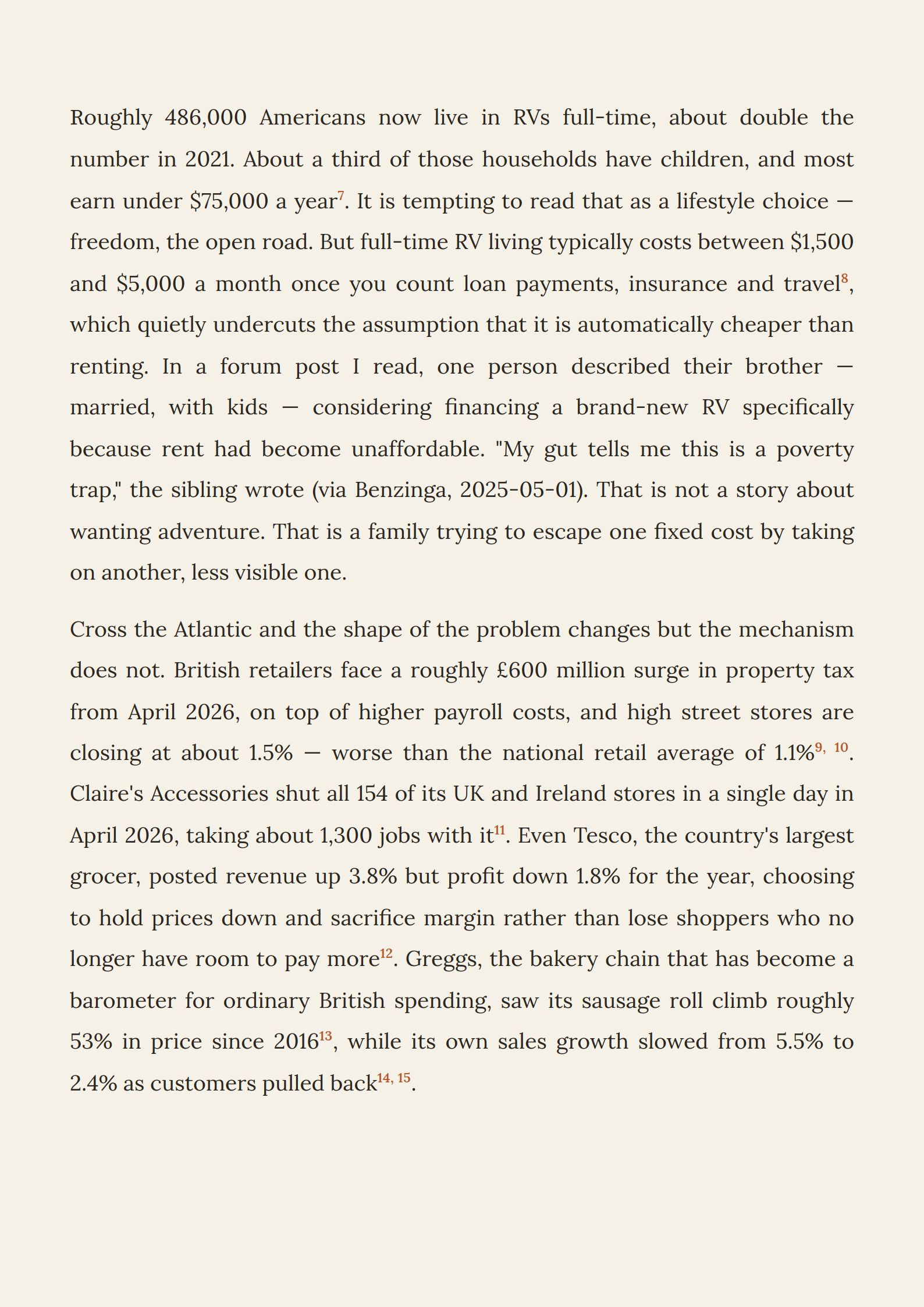 Roughly 486,000 Americans now live in RVs full-time, about double the number in 2021. About a third of those households have children, and most earn under \$75,000 a year$^{7}$. It is tempting to read that as a lifestyle choice — freedom, the open road. But full-time RV living typically costs between \$1,500 and \$5,000 a month once you count loan payments, insurance and travel$^{8}$, which quietly undercuts the assumption that it is automatically cheaper than renting. In a forum post I read, one person described their brother — married, with kids — considering financing a brand-new RV specifically because rent had become unaffordable. "My gut tells me this is a poverty trap," the sibling wrote (via Benzinga, 2025-05-01). That is not a story about wanting adventure. That is a family trying to escape one fixed cost by taking on another, less visible one.

Cross the Atlantic and the shape of the problem changes but the mechanism does not. British retailers face a roughly £600 million surge in property tax from April 2026, on top of higher payroll costs, and high street stores are closing at about 1.5% — worse than the national retail average of 1.1%$^{9, 10}$. Claire's Accessories shut all 154 of its UK and Ireland stores in a single day in April 2026, taking about 1,300 jobs with it$^{11}$. Even Tesco, the country's largest grocer, posted revenue up 3.8% but profit down 1.8% for the year, choosing to hold prices down and sacrifice margin rather than lose shoppers who no longer have room to pay more$^{12}$. Greggs, the bakery chain that has become a barometer for ordinary British spending, saw its sausage roll climb roughly 53% in price since 2016$^{13}$, while its own sales growth slowed from 5.5% to 2.4% as customers pulled back$^{14, 15}$.